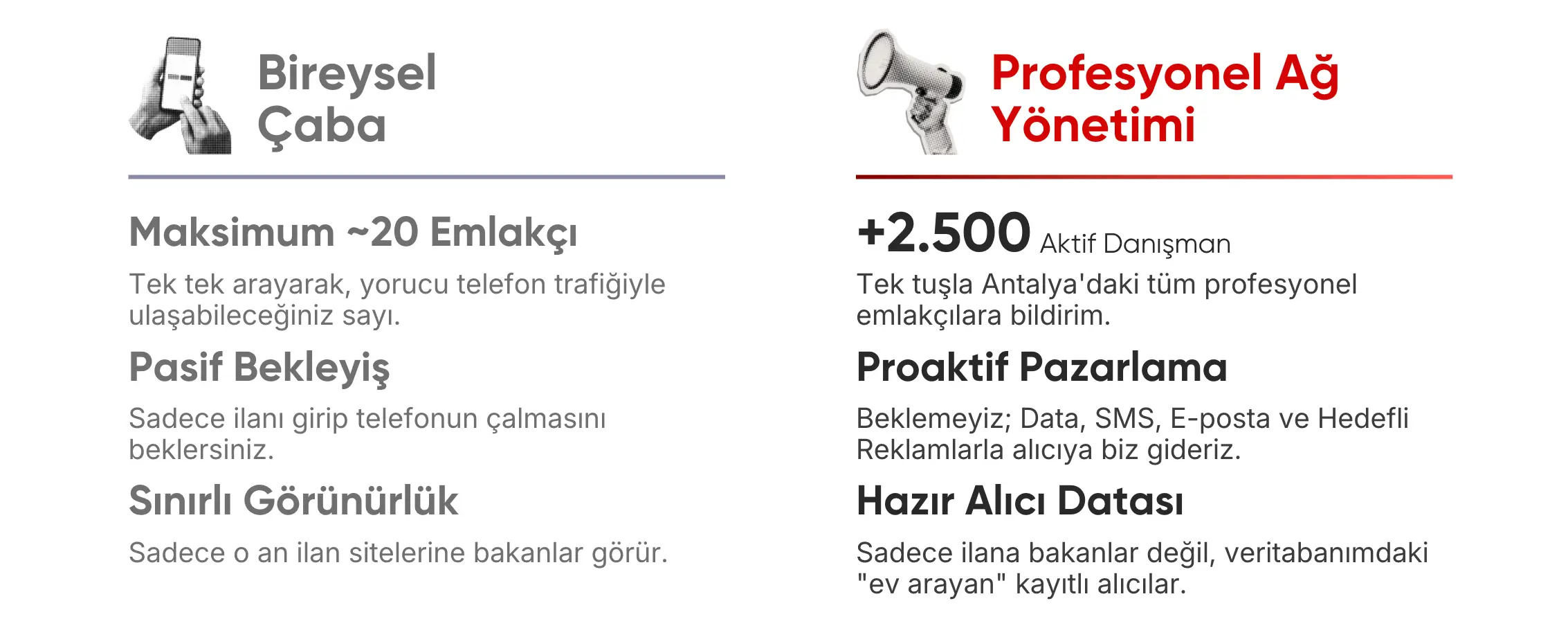 Bireysel
Çaba

Maksimum ~20 Emlakçı

Tek tek arayarak, yorucu telefon trafiğiyle ulaşabileceğiniz sayı.

Pasif Bekleyiş

Sadece ilanı girip telefonun çalmasını beklersiniz.

Sınırlı Görünürlük

Sadece o an ilan sitelerine bakanlar görür.

Profesyonel Ağ
Yönetimi

+2.500 Aktif Danışman

Tek tuşla Antalya'daki tüm profesyonel emlakçılara bildirim.

Proaktif Pazarlama

Beklemeyiz; Data, SMS, E-posta ve Hedefli Reklamlarla alıcıya biz gideriz.

Hazır Alıcı Datası

Sadece ilana bakanlar değil, veritabanımdaki "ev arayan" kayıtlı alıcılar.